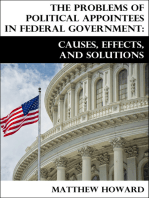 THE PROBLEMS OF POLITICAL APPOINTEES IN FEDERAL GOVERNMENT:

CAUSES, EFFECTS, AND SOLUTIONS

MATTHEW HOWARD